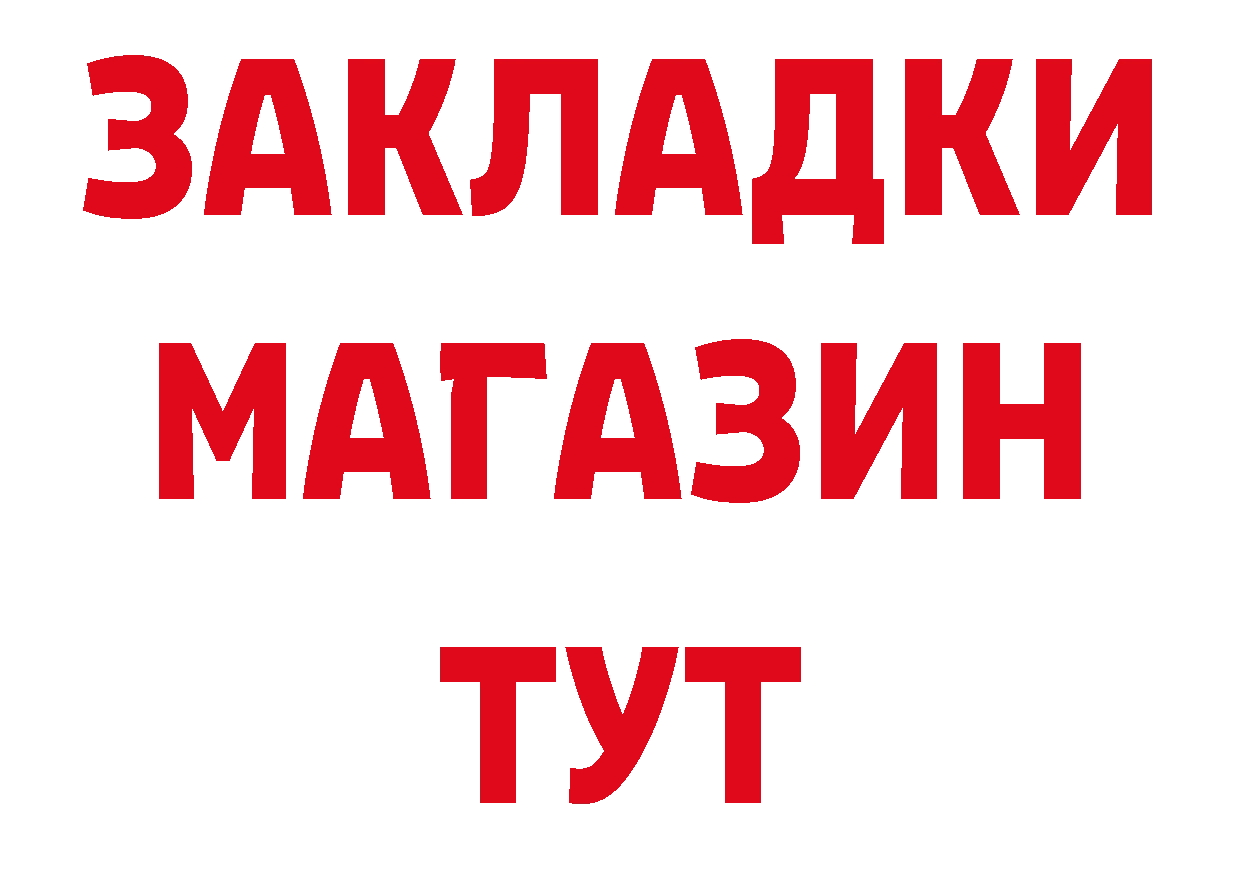 ЗАКЛАДКИ
МАГАЗИН
ТУТ